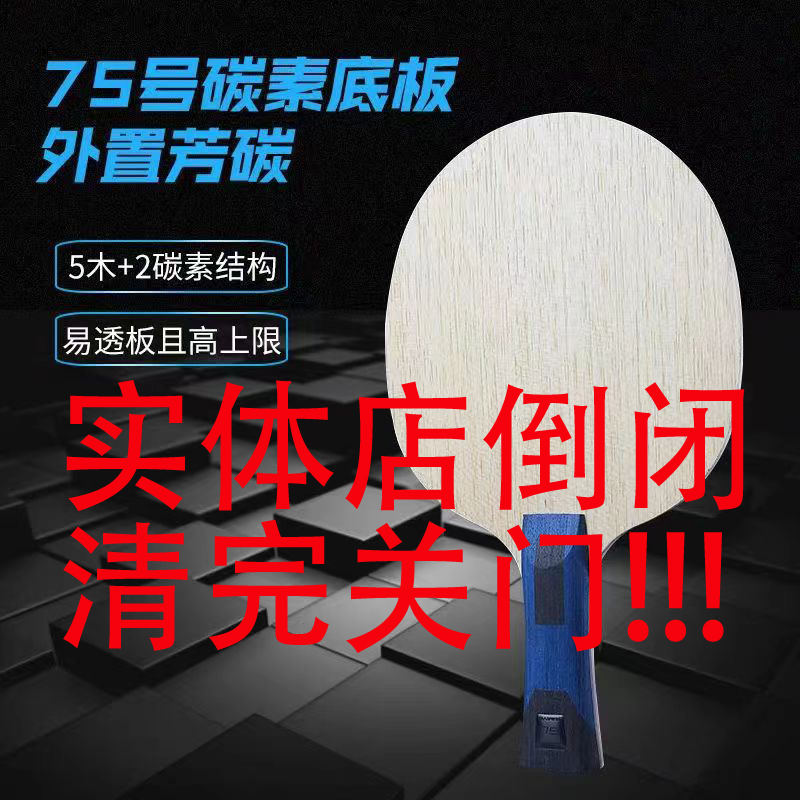 75号碳素底板
外置芳碳

5木+2碳素结构

易透板且高上限

实体店倒闭
清完关门!!!

75